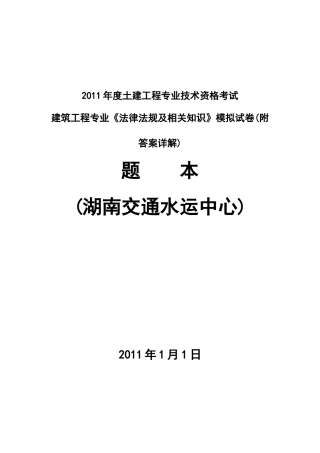 2011 年度土建工程专业技术资格考试

建筑工程专业《法律法规及相关知识》模拟试卷(附答案详解)

题　本

(湖南交通水运中心)

2011 年 1 月 1 日